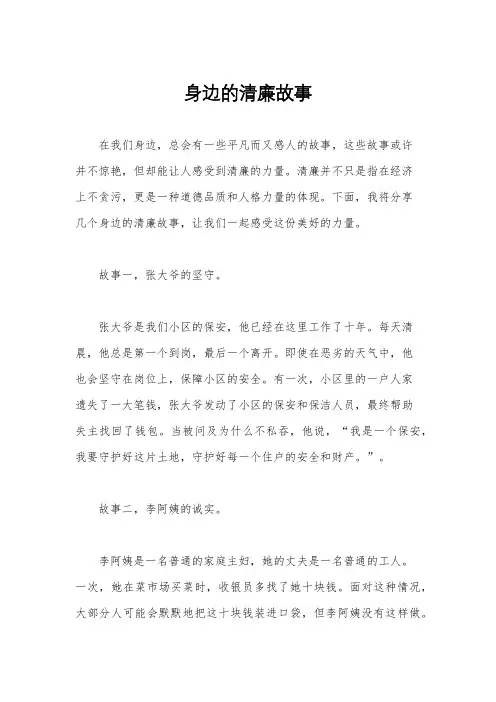 身边的清廉故事

在我们身边，总会有一些平凡而又感人的故事，这些故事或许并不惊艳，但却能让人感受到清廉的力量。清廉并不只是指在经济上不贪污，更是一种道德品质和人格力量的体现。下面，我将分享几个身边的清廉故事，让我们一起感受这份美好的力量。

故事一，张大爷的坚守。

张大爷是我们小区的保安，他已经在这里工作了十年。每天清晨，他总是第一个到岗，最后一个离开。即使在恶劣的天气中，他也会坚守在岗位上，保障小区的安全。有一次，小区里的一户人家遗失了一大笔钱，张大爷发动了小区的保安和保洁人员，最终帮助失主找回了钱包。当被问及为什么不私吞，他说，“我是一个保安，我要守护好这片土地，守护好每一个住户的安全和财产。”。

故事二，李阿姨的诚实。

李阿姨是一名普通的家庭主妇，她的丈夫是一名普通的工人。一次，她在菜市场买菜时，收银员多找了她十块钱。面对这种情况，大部分人可能会默默地把这十块钱装进口袋，但李阿姨没有这样做。